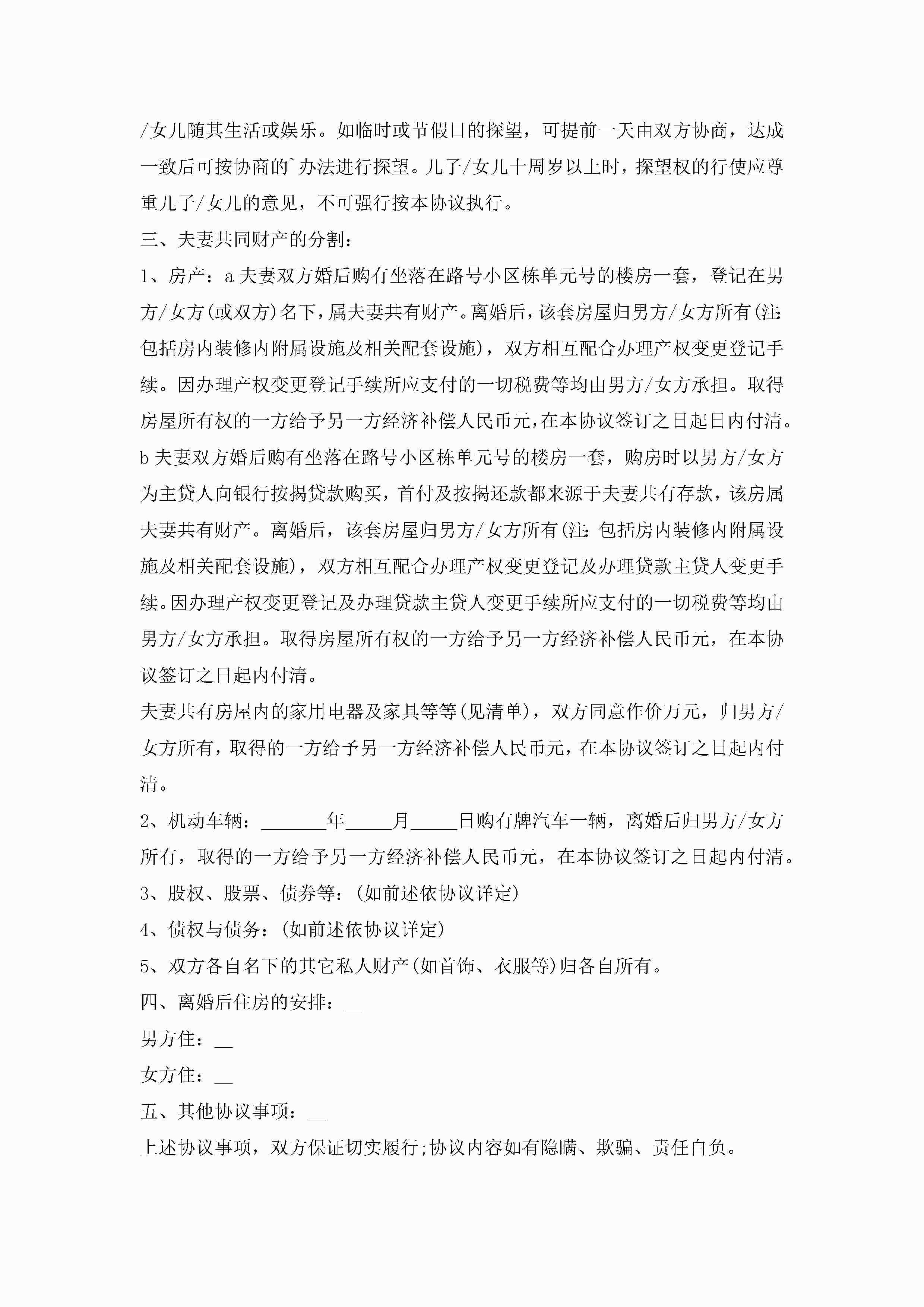 /女儿随其生活或娱乐。如临时或节假日的探望，可提前一天由双方协商，达成一致后可按协商的`办法进行探望。儿子/女儿十周岁以上时，探望权的行使应尊重儿子/女儿的意见，不可强行按本协议执行。

三、夫妻共同财产的分割：

1、房产：a 夫妻双方婚后购有坐落在路号小区栋单元号的楼房一套，登记在男方/女方(或双方)名下，属夫妻共有财产。离婚后，该套房屋归男方/女方所有(注：包括房内装修内附属设施及相关配套设施)，双方相互配合办理产权变更登记手续。因办理产权变更登记手续所应支付的一切税费等均由男方/女方承担。取得房屋所有权的一方给予另一方经济补偿人民币元，在本协议签订之日起日内付清。

b 夫妻双方婚后购有坐落在路号小区栋单元号的楼房一套，购房时以男方/女方为主贷人向银行按揭贷款购买，首付及按揭还款都来源于夫妻共有存款，该房属夫妻共有财产。离婚后，该套房屋归男方/女方所有(注：包括房内装修内附属设施及相关配套设施)，双方相互配合办理产权变更登记及办理贷款主贷人变更手续。因办理产权变更登记及办理贷款主贷人变更手续所应支付的一切税费等均由男方/女方承担。取得房屋所有权的一方给予另一方经济补偿人民币元，在本协议签订之日起内付清。

夫妻共有房屋内的家用电器及家具等等(见清单)，双方同意作价万元，归男方/女方所有，取得的一方给予另一方经济补偿人民币元，在本协议签订之日起内付清。

2、机动车辆：_______年_____月_____日购有牌汽车一辆，离婚后归男方/女方所有，取得的一方给予另一方经济补偿人民币元，在本协议签订之日起内付清。

3、股权、股票、债券等：(如前述依协议详定)

4、债权与债务：(如前述依协议详定)

5、双方各自名下的其它私人财产(如首饰、衣服等)归各自所有。

四、离婚后住房的安排：__

男方住：__

女方住：__

五、其他协议事项：__

上述协议事项，双方保证切实履行;协议内容如有隐瞒、欺骗、责任自负。